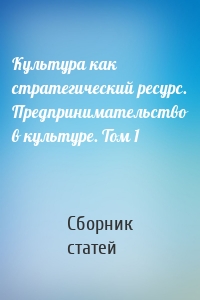 Культура как стратегический ресурс. Предпринимательство в культуре. Том 1

Сборник статей